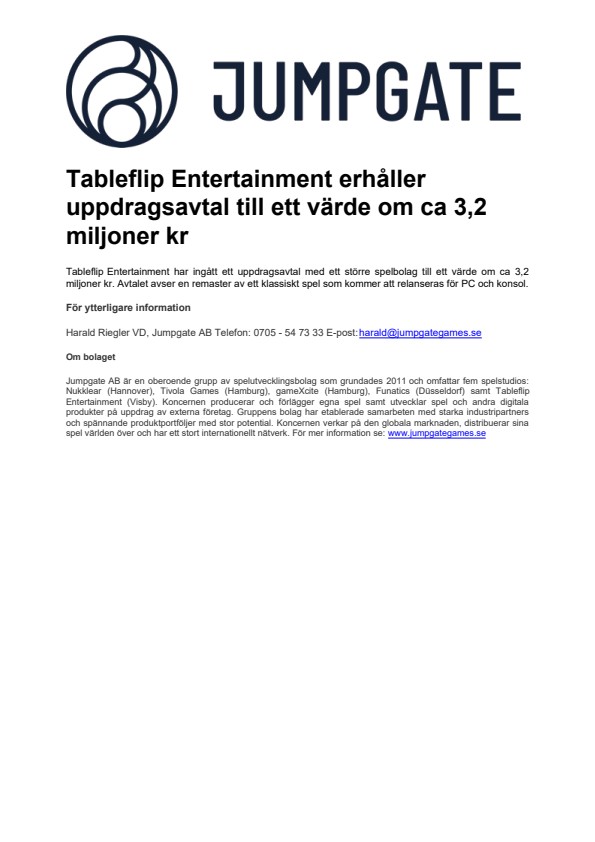 JUMPGATE

Tableflip Entertainment erhåller uppdragsavtal till ett värde om ca 3,2 miljoner kr

Tableflip Entertainment har ingått ett uppdragsavtal med ett större spelbolag till ett värde om ca 3,2 miljoner kr. Avtalet avser en remaster av ett klassiskt spel som kommer att relanseras för PC och konsol.

För ytterligare information

Harald Riegler VD, Jumpgate AB Telefon: 0705 - 54 73 33 E-post: harald@jumpgategames.se

Om bolaget

Jumpgate AB är en oberoende grupp av spelutvecklingsbolag som grundades 2011 och omfattar fem spelstudios: Nukklear (Hannover), Tivola Games (Hamburg), gameXcite (Hamburg), Funatics (Düsseldorf) samt Tableflip Entertainment (Visby). Koncernen producerar och förlägger egna spel samt utvecklar spel och andra digitala produkter på uppdrag av externa företag. Gruppens bolag har etablerade samarbeten med starka industripartners och spännande produktportföljer med stor potential. Koncernen verkar på den globala marknaden, distribuerar sina spel världen över och har ett stort internationellt nätverk. För mer information se: www.jumpgategames.se